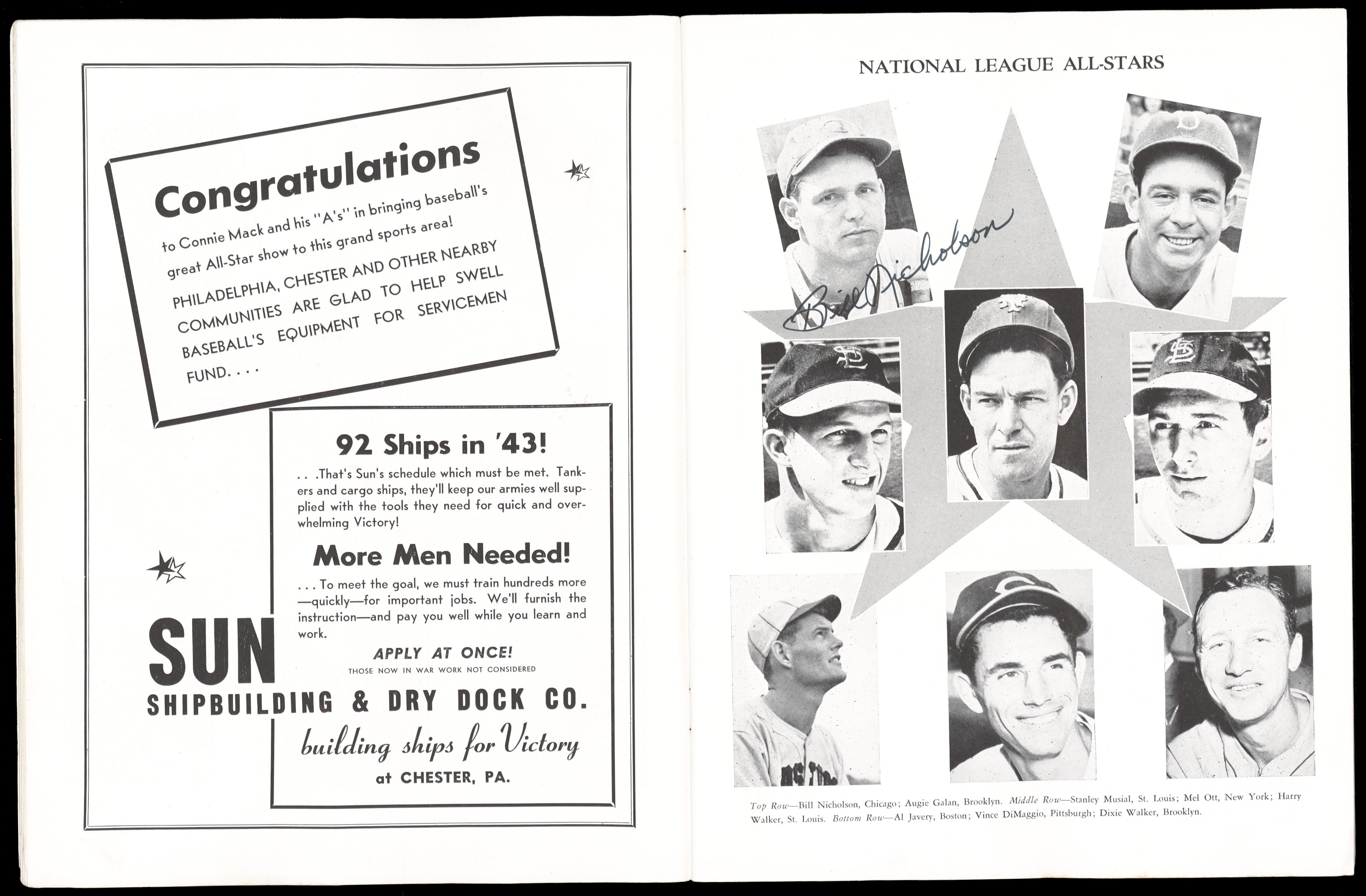 Congratulations

to Connie Mack and his "A's" in bringing baseball's great All-Star show to this grand sports area!

PHILADELPHIA, CHESTER AND OTHER NEARBY COMMUNITIES ARE GLAD TO HELP SWELL BASEBALL'S EQUIPMENT FOR SERVICEMEN FUND. . . .

92 Ships in '43!

. . .That's Sun's schedule which must be met. Tankers and cargo ships, they'll keep our armies well supplied with the tools they need for quick and overwhelming Victory!

More Men Needed!

. . . To meet the goal, we must train hundreds more —quickly—for important jobs. We'll furnish the instruction—and pay you well while you learn and work.

APPLY AT ONCE!
THOSE NOW IN WAR WORK NOT CONSIDERED

SUN
SHIPBUILDING & DRY DOCK CO.
building ships for Victory
at CHESTER, PA.

NATIONAL LEAGUE ALL-STARS

Bill Nicholson

Top Row—Bill Nicholson, Chicago; Augie Galan, Brooklyn. Middle Row—Stanley Musial, St. Louis; Mel Ott, New York; Harry Walker, St. Louis. Bottom Row—Al Javery, Boston; Vince DiMaggio, Pittsburgh; Dixie Walker, Brooklyn.